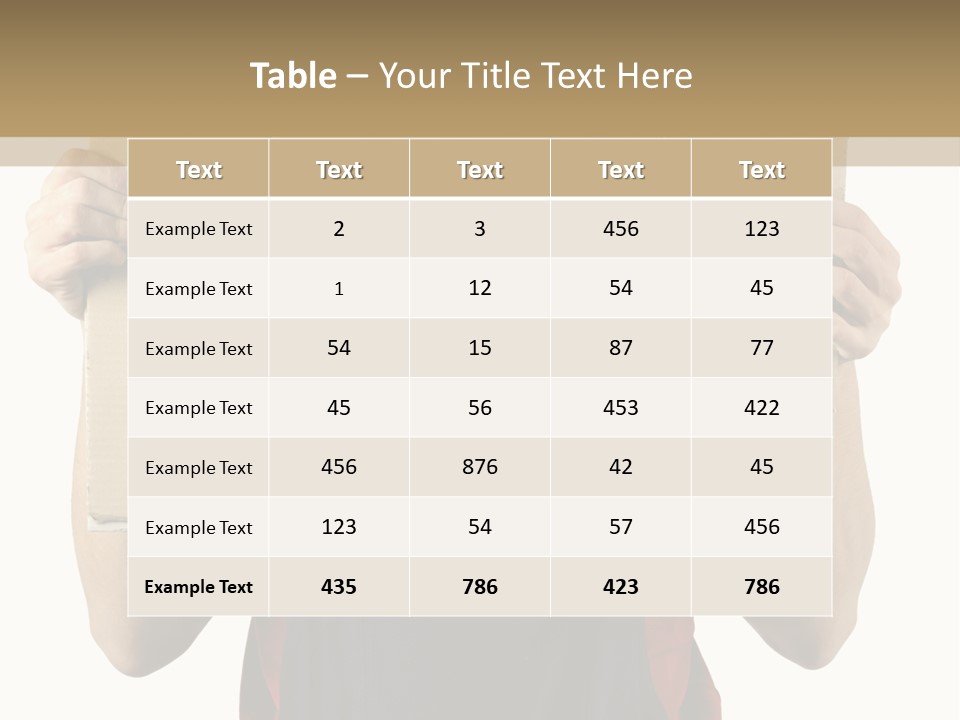 Table – Your Title Text Here

| Text | Text | Text | Text | Text |
|---|---|---|---|---|
| Example Text | 2 | 3 | 456 | 123 |
| Example Text | 1 | 12 | 54 | 45 |
| Example Text | 54 | 15 | 87 | 77 |
| Example Text | 45 | 56 | 453 | 422 |
| Example Text | 456 | 876 | 42 | 45 |
| Example Text | 123 | 54 | 57 | 456 |
| Example Text | 435 | 786 | 423 | 786 |